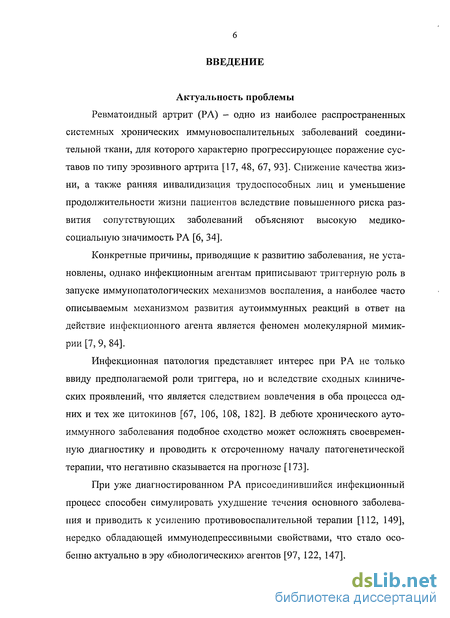 6

ВВЕДЕНИЕ

Актуальность проблемы

Ревматоидный артрит (РА) – одно из наиболее распространенных системных хронических иммуновоспалительных заболеваний соединительной ткани, для которого характерно прогрессирующее поражение суставов по типу эрозивного артрита [17, 48, 67, 93]. Снижение качества жизни, а также ранняя инвалидизация трудоспособных лиц и уменьшение продолжительности жизни пациентов вследствие повышенного риска развития сопутствующих заболеваний объясняют высокую медико-социальную значимость РА [6, 34].

Конкретные причины, приводящие к развитию заболевания, не установлены, однако инфекционным агентам приписывают триггерную роль в запуске иммунопатологических механизмов воспаления, а наиболее часто описываемым механизмом развития аутоиммунных реакций в ответ на действие инфекционного агента является феномен молекулярной мимикрии [7, 9, 84].

Инфекционная патология представляет интерес при РА не только ввиду предполагаемой роли триггера, но и вследствие сходных клинических проявлений, что является следствием вовлечения в оба процесса одних и тех же цитокинов [67, 106, 108, 182]. В дебюте хронического аутоиммунного заболевания подобное сходство может осложнять своевременную диагностику и проводить к отсроченному началу патогенетической терапии, что негативно сказывается на прогнозе [173].

При уже диагностированном РА присоединившийся инфекционный процесс способен симулировать ухудшение течения основного заболевания и приводить к усилению противовоспалительной терапии [112, 149], нередко обладающей иммунодепрессивными свойствами, что стало особенно актуально в эру «биологических» агентов [97, 122, 147].

dsLib.net
библиотека диссертаций